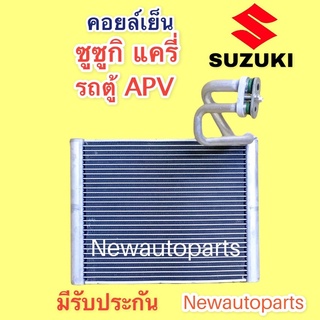 คอยล์เย็น
ซูซูกิ แครี่
รถตู้ APV

SUZUKI

Newautoparts

มีรับประกัน
Newautoparts